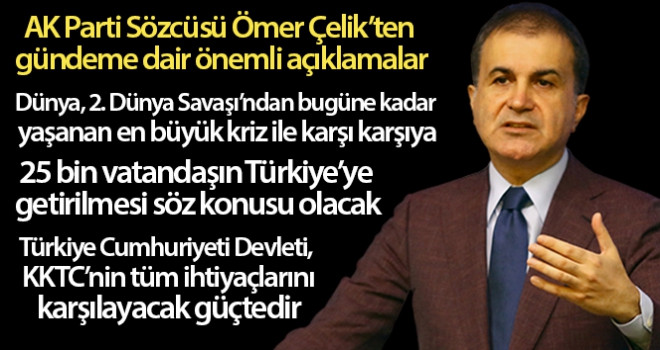 AK Parti Sözcüsü Ömer Çelik'ten gündeme dair önemli açıklamalar

Dünya, 2. Dünya Savaşı'ndan bugüne kadar yaşanan en büyük kriz ile karşı karşıya

25 bin vatandaşın Türkiye'ye getirilmesi söz konusu olacak

Türkiye Cumhuriyeti Devleti, KKTC'nin tüm ihtiyaçlarını karşılayacak güçtedir